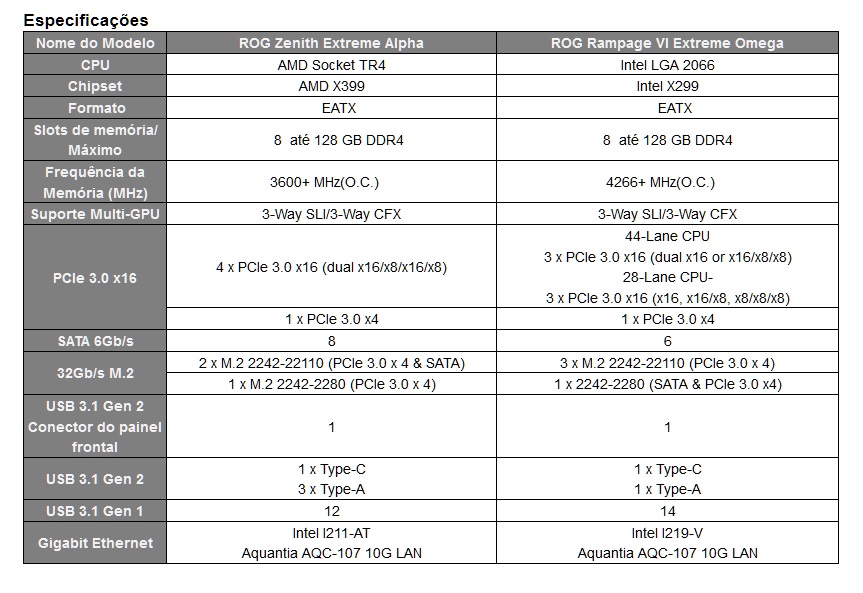 Especificações

| Nome do Modelo | ROG Zenith Extreme Alpha | ROG Rampage VI Extreme Omega |
|---|---|---|
| CPU | AMD Socket TR4 | Intel LGA 2066 |
| Chipset | AMD X399 | Intel X299 |
| Formato | EATX | EATX |
| Slots de memória/ Máximo | 8 até 128 GB DDR4 | 8 até 128 GB DDR4 |
| Frequência da Memória (MHz) | 3600+ MHz(O.C.) | 4266+ MHz(O.C.) |
| Suporte Multi-GPU | 3-Way SLI/3-Way CFX | 3-Way SLI/3-Way CFX |
| PCIe 3.0 x16 | 4 x PCIe 3.0 x16 (dual x16/x8/x16/x8) | 44-Lane CPU 3 x PCIe 3.0 x16 (dual x16 or x16/x8/x8) 28-Lane CPU- 3 x PCIe 3.0 x16 (x16, x16/x8, x8/x8/x8) |
| | 1 x PCIe 3.0 x4 | 1 x PCIe 3.0 x4 |
| SATA 6Gb/s | 8 | 6 |
| 32Gb/s M.2 | 2 x M.2 2242-22110 (PCIe 3.0 x 4 & SATA) | 3 x M.2 2242-22110 (PCIe 3.0 x 4) |
| | 1 x M.2 2242-2280 (PCIe 3.0 x 4) | 1 x 2242-2280 (SATA & PCIe 3.0 x4) |
| USB 3.1 Gen 2 Conector do painel frontal | 1 | 1 |
| USB 3.1 Gen 2 | 1 x Type-C 3 x Type-A | 1 x Type-C 1 x Type-A |
| USB 3.1 Gen 1 | 12 | 14 |
| Gigabit Ethernet | Intel I211-AT Aquantia AQC-107 10G LAN | Intel I219-V Aquantia AQC-107 10G LAN |